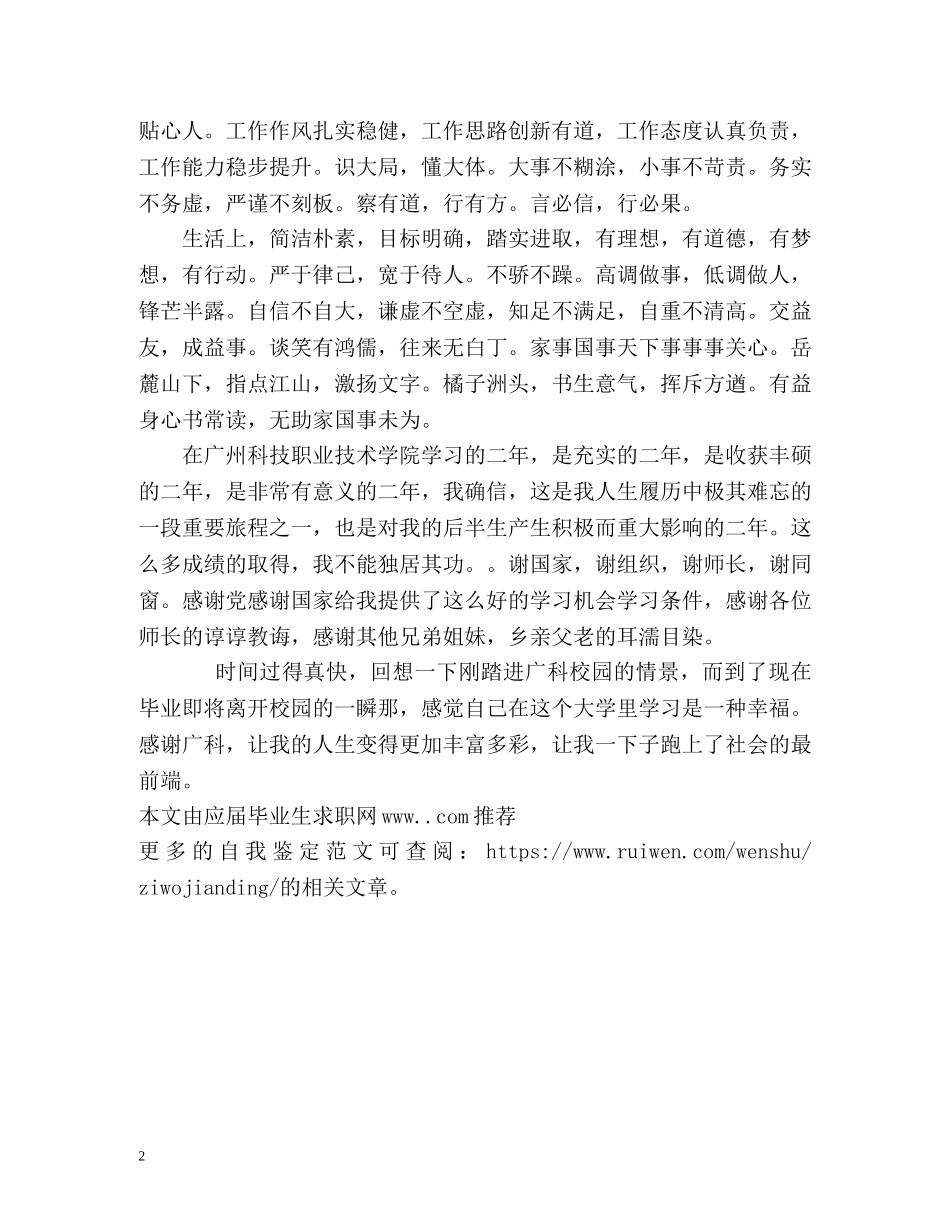 贴心人。工作作风扎实稳健，工作思路创新有道，工作态度认真负责，工作能力稳步提升。识大局，懂大体。大事不糊涂，小事不苛责。务实不务虚，严谨不刻板。察有道，行有方。言必信，行必果。

生活上，简洁朴素，目标明确，踏实进取，有理想，有道德，有梦想，有行动。严于律己，宽于待人。不骄不躁。高调做事，低调做人，锋芒半露。自信不自大，谦虚不空虚，知足不满足，自重不清高。交益友，成益事。谈笑有鸿儒，往来无白丁。家事国事天下事事事关心。岳麓山下，指点江山，激扬文字。橘子洲头，书生意气，挥斥方遒。有益身心书常读，无助家国事未为。

在广州科技职业技术学院学习的二年，是充实的二年，是收获丰硕的二年，是非常有意义的二年，我确信，这是我人生履历中极其难忘的一段重要旅程之一，也是对我的后半生产生积极而重大影响的二年。这么多成绩的取得，我不能独居其功。。谢国家，谢组织，谢师长，谢同窗。感谢党感谢国家给我提供了这么好的学习机会学习条件，感谢各位师长的谆谆教诲，感谢其他兄弟姐妹，乡亲父老的耳濡目染。

时间过得真快，回想一下刚踏进广科校园的情景，而到了现在毕业即将离开校园的一瞬那，感觉自己在这个大学里学习是一种幸福。感谢广科，让我的人生变得更加丰富多彩，让我一下子跑上了社会的最前端。

本文由应届毕业生求职网www..com推荐

更多的自我鉴定范文可查阅：https://www.ruiwen.com/wenshu/ziwojianding/的相关文章。

2